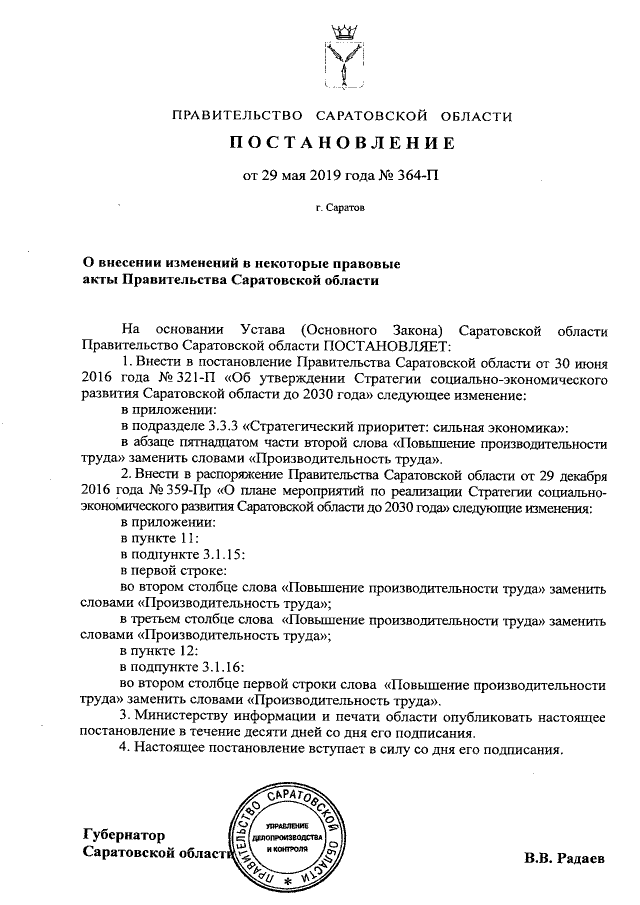 ПРАВИТЕЛЬСТВО САРАТОВСКОЙ ОБЛАСТИ

ПОСТАНОВЛЕНИЕ

от 29 мая 2019 года № 364-П

г. Саратов

О внесении изменений в некоторые правовые акты Правительства Саратовской области

На основании Устава (Основного Закона) Саратовской области Правительство Саратовской области ПОСТАНОВЛЯЕТ:

1. Внести в постановление Правительства Саратовской области от 30 июня 2016 года № 321-П «Об утверждении Стратегии социально-экономического развития Саратовской области до 2030 года» следующее изменение:

в приложении:

в подразделе 3.3.3 «Стратегический приоритет: сильная экономика»:

в абзаце пятнадцатом части второй слова «Повышение производительности труда» заменить словами «Производительность труда».

2. Внести в распоряжение Правительства Саратовской области от 29 декабря 2016 года № 359-Пр «О плане мероприятий по реализации Стратегии социально-экономического развития Саратовской области до 2030 года» следующие изменения:

в приложении:

в пункте 11:

в подпункте 3.1.15:

в первой строке:

во втором столбце слова «Повышение производительности труда» заменить словами «Производительность труда»;

в третьем столбце слова «Повышение производительности труда» заменить словами «Производительность труда»;

в пункте 12:

в подпункте 3.1.16:

во втором столбце первой строки слова «Повышение производительности труда» заменить словами «Производительность труда».

3. Министерству информации и печати области опубликовать настоящее постановление в течение десяти дней со дня его подписания.

4. Настоящее постановление вступает в силу со дня его подписания.

Губернатор
Саратовской области

ПРАВИТЕЛЬСТВО САРАТОВСКОЙ ОБЛАСТИ
УПРАВЛЕНИЕ ДЕЛОПРОИЗВОДСТВА И КОНТРОЛЯ

В.В. Радаев